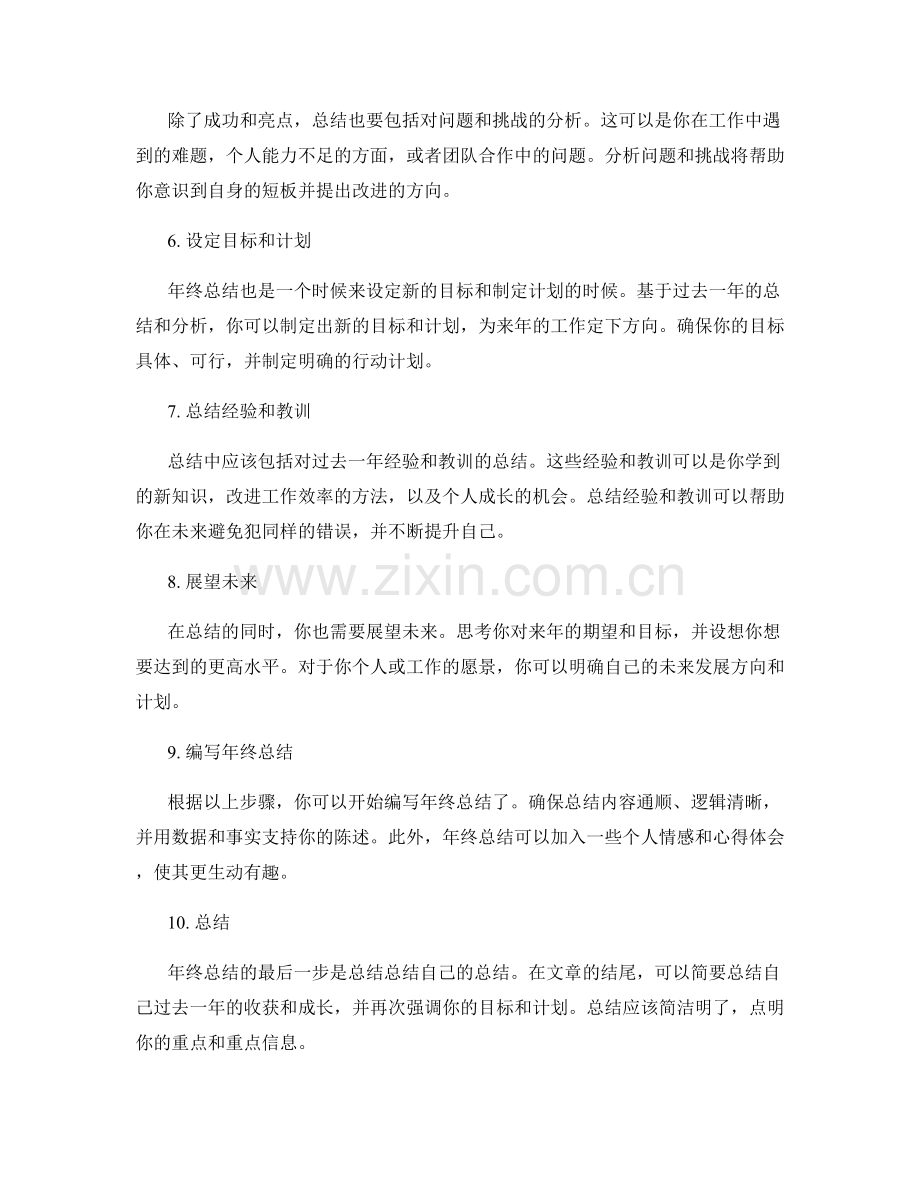 除了成功和亮点，总结也要包括对问题和挑战的分析。这可以是你在工作中遇到的难题，个人能力不足的方面，或者团队合作中的问题。分析问题和挑战将帮助你意识到自身的短板并提出改进的方向。

6.设定目标和计划

年终总结也是一个时候来设定新的目标和制定计划的时候。基于过去一年的总结和分析，你可以制定出新的目标和计划，为来年的工作定下方向。确保你的目标具体、可行，并制定明确的行动计划。

7.总结经验和教训

总结中应该包括对过去一年经验和教训的总结。这些经验和教训可以是你学到的新知识，改进工作效率的方法，以及个人成长的机会。总结经验和教训可以帮助你在未来避免犯同样的错误，并不断提升自己。

8.展望未来

在总结的同时，你也需要展望未来。思考你对来年的期望和目标，并设想你想要达到的更高水平。对于你个人或工作的愿景，你可以明确自己的未来发展方向和计划。

9.编写年终总结

根据以上步骤，你可以开始编写年终总结了。确保总结内容通顺、逻辑清晰，并用数据和事实支持你的陈述。此外，年终总结可以加入一些个人情感和心得体会，使其更生动有趣。

10.总结

年终总结的最后一步是总结总结自己的总结。在文章的结尾，可以简要总结自己过去一年的收获和成长，并再次强调你的目标和计划。总结应该简洁明了，点明你的重点和重点信息。

www.zixin.com.cn